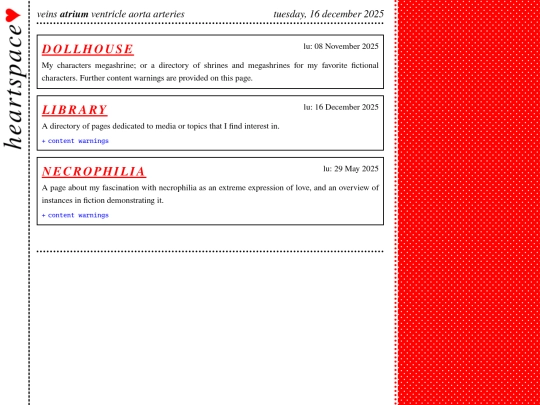 heartspace

veins atrium ventricle aorta arteries

tuesday, 16 december 2025

DOLLHOUSE

lu: 08 November 2025

My characters megashrine; or a directory of shrines and megashrines for my favorite fictional characters. Further content warnings are provided on this page.

LIBRARY

lu: 16 December 2025

A directory of pages dedicated to media or topics that I find interest in.

+ content warnings

NECROPHILIA

lu: 29 May 2025

A page about my fascination with necrophilia as an extreme expression of love, and an overview of instances in fiction demonstrating it.

+ content warnings